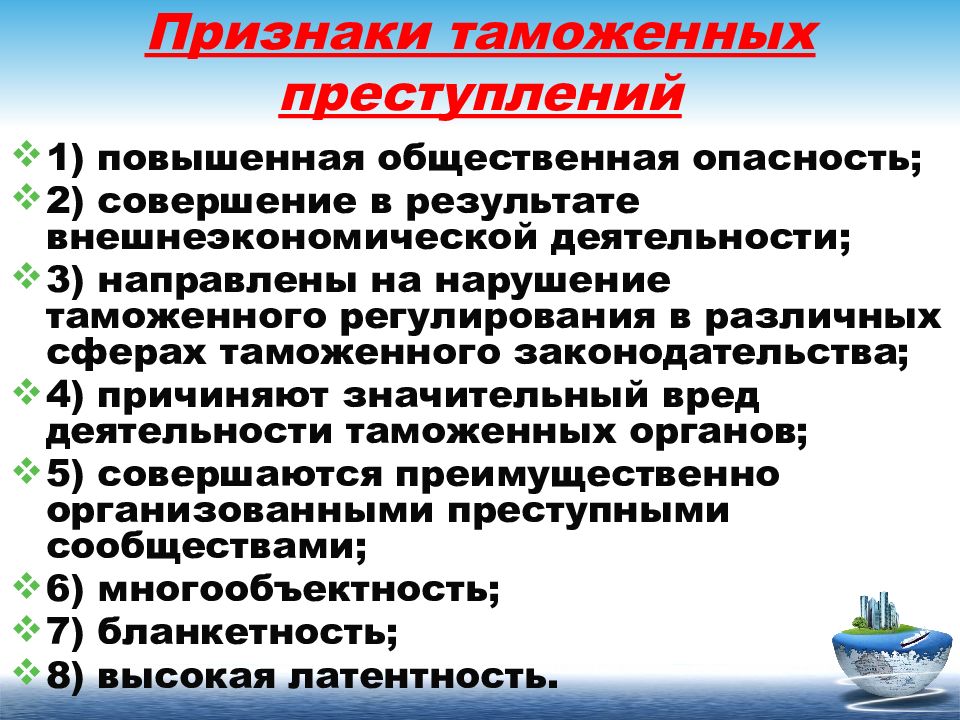 Признаки таможенных преступлений

1) повышенная общественная опасность;
2) совершение в результате внешнеэкономической деятельности;
3) направлены на нарушение таможенного регулирования в различных сферах таможенного законодательства;
4) причиняют значительный вред деятельности таможенных органов;
5) совершаются преимущественно организованными преступными сообществами;
6) многообъектность;
7) бланкетность;
8) высокая латентность.